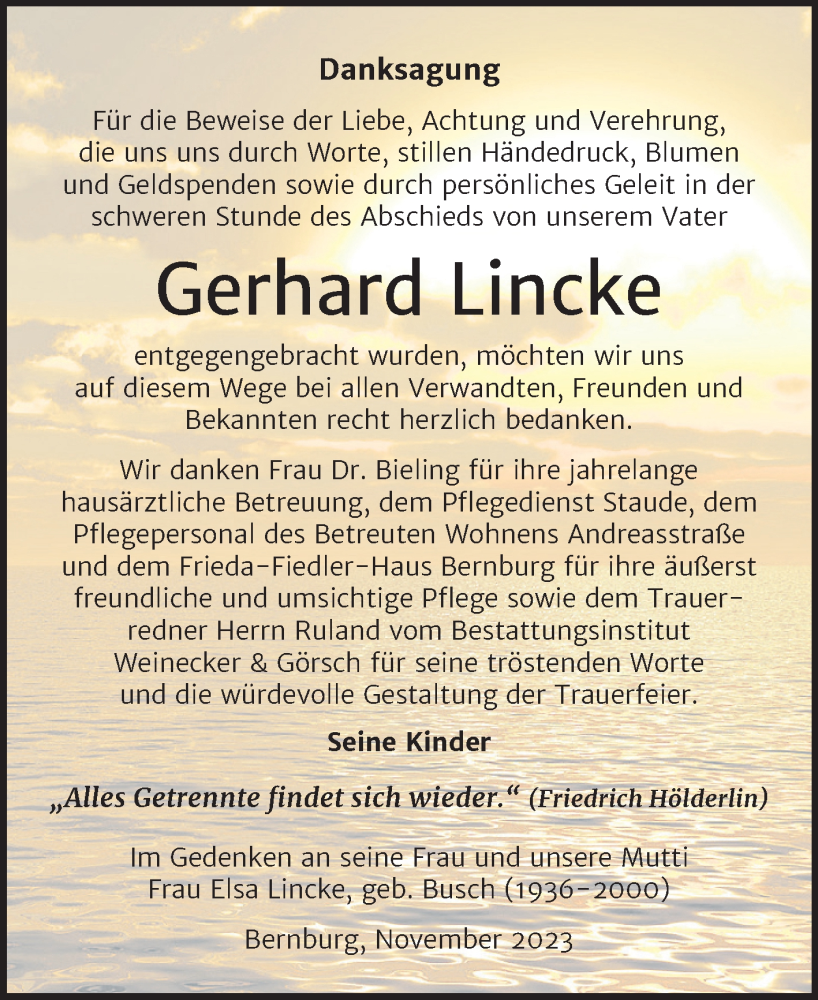 Danksagung

Für die Beweise der Liebe, Achtung und Verehrung, die uns uns durch Worte, stillen Händedruck, Blumen und Geldspenden sowie durch persönliches Geleit in der schweren Stunde des Abschieds von unserem Vater

Gerhard Lincke

entgegengebracht wurden, möchten wir uns auf diesem Wege bei allen Verwandten, Freunden und Bekannten recht herzlich bedanken.

Wir danken Frau Dr. Bieling für ihre jahrelange hausärztliche Betreuung, dem Pflegedienst Staude, dem Pflegepersonal des Betreuten Wohnens Andreasstraße und dem Frieda-Fiedler-Haus Bernburg für ihre äußerst freundliche und umsichtige Pflege sowie dem Trauerredner Herrn Ruland vom Bestattungsinstitut Weinecker & Görsch für seine tröstenden Worte und die würdevolle Gestaltung der Trauerfeier.

Seine Kinder

„Alles Getrennte findet sich wieder.“ (Friedrich Hölderlin)

Im Gedenken an seine Frau und unsere Mutti Frau Elsa Lincke, geb. Busch (1936-2000)

Bernburg, November 2023